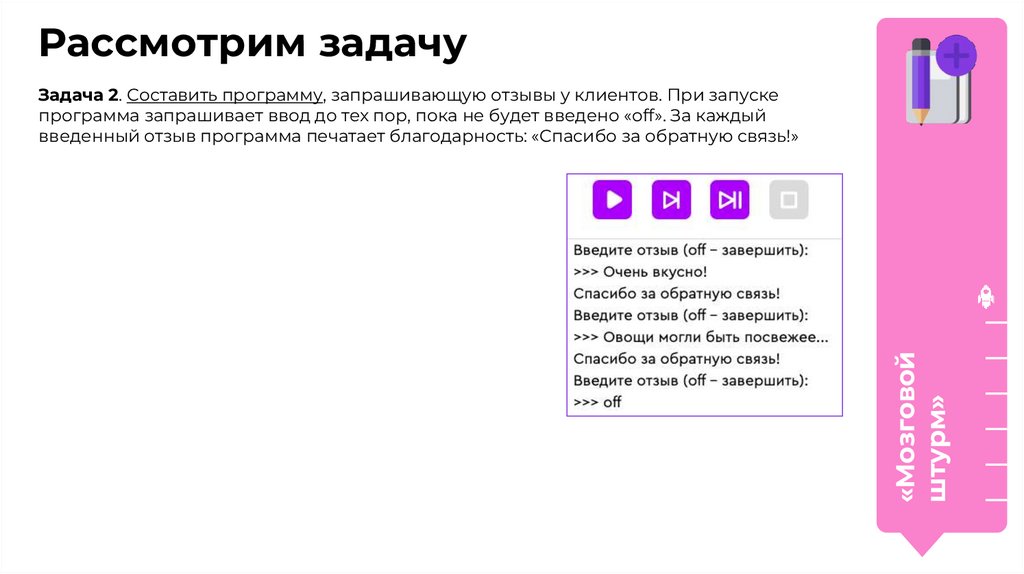 Рассмотрим задачу

Задача 2. Составить программу, запрашивающую отзывы у клиентов. При запуске программа запрашивает ввод до тех пор, пока не будет введено «off». За каждый введенный отзыв программа печатает благодарность: «Спасибо за обратную связь!»

Введите отзыв (off – завершить):
>>> Очень вкусно!
Спасибо за обратную связь!
Введите отзыв (off – завершить):
>>> Овощи могли быть посвежее...
Спасибо за обратную связь!
Введите отзыв (off – завершить):
>>> off

«Мозговой штурм»